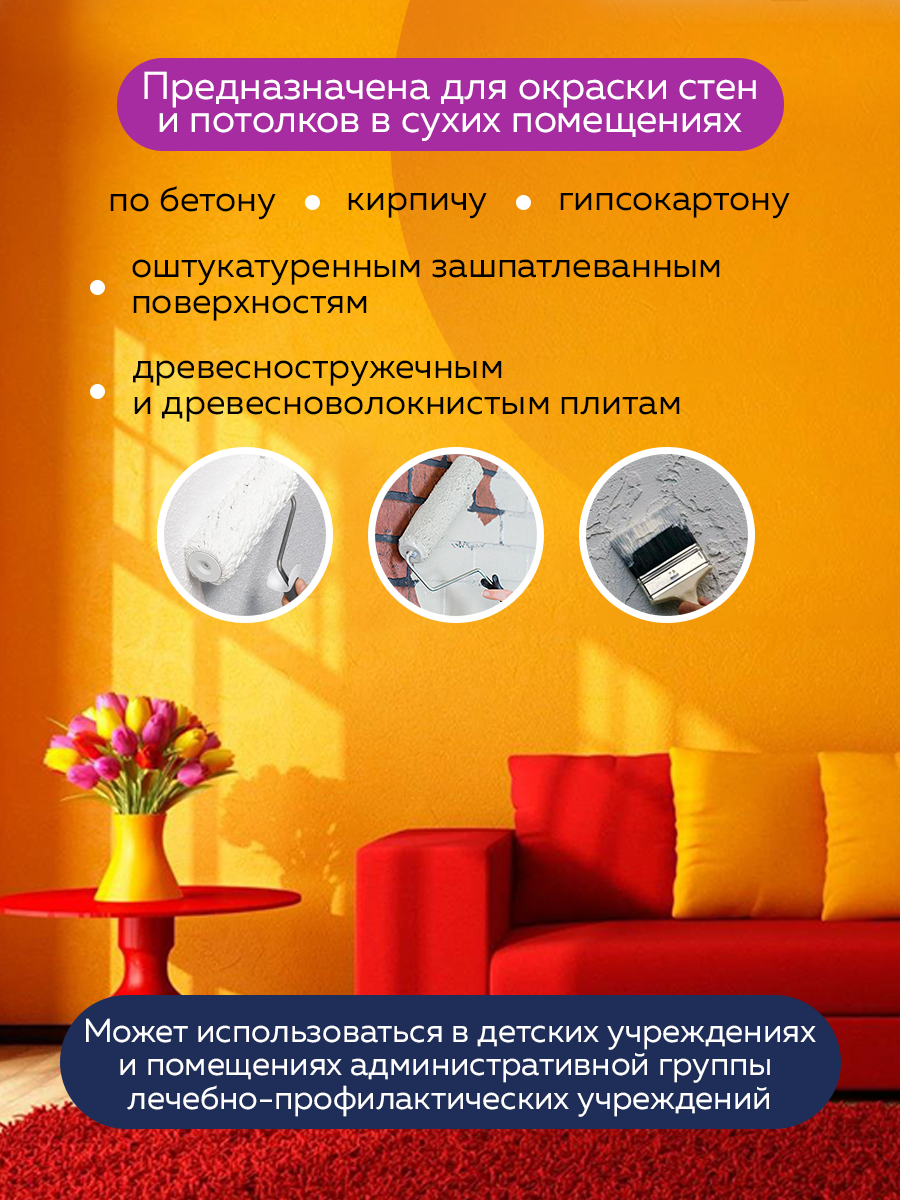 Предназначена для окраски стен и потолков в сухих помещениях

по бетону • кирпичу • гипсокартону

• оштукатуренным зашпатлеванным поверхностям

• древесностружечным и древесноволокнистым плитам

Может использоваться в детских учреждениях и помещениях административной группы лечебно-профилактических учреждений